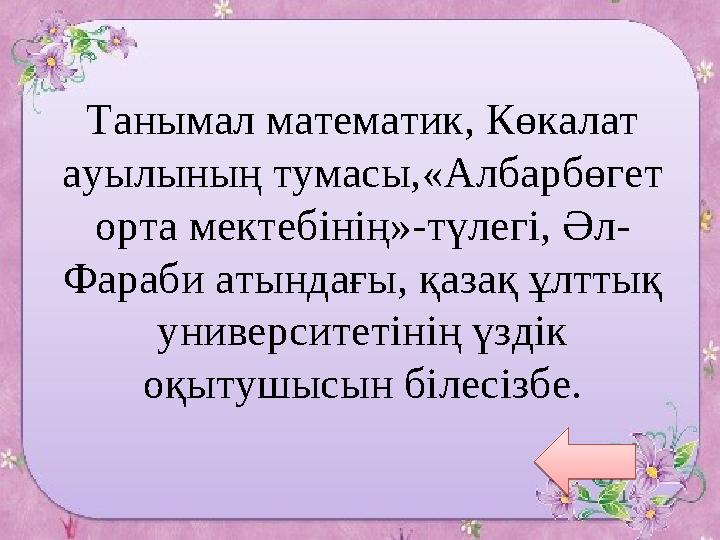 Танымал математик, Көкалат ауылының тумасы,«Албарбөгет орта мектебінің»-түлегі, Әл-Фараби атындағы, қазақ ұлттық университетінің үздік оқытушысын білесізбе.